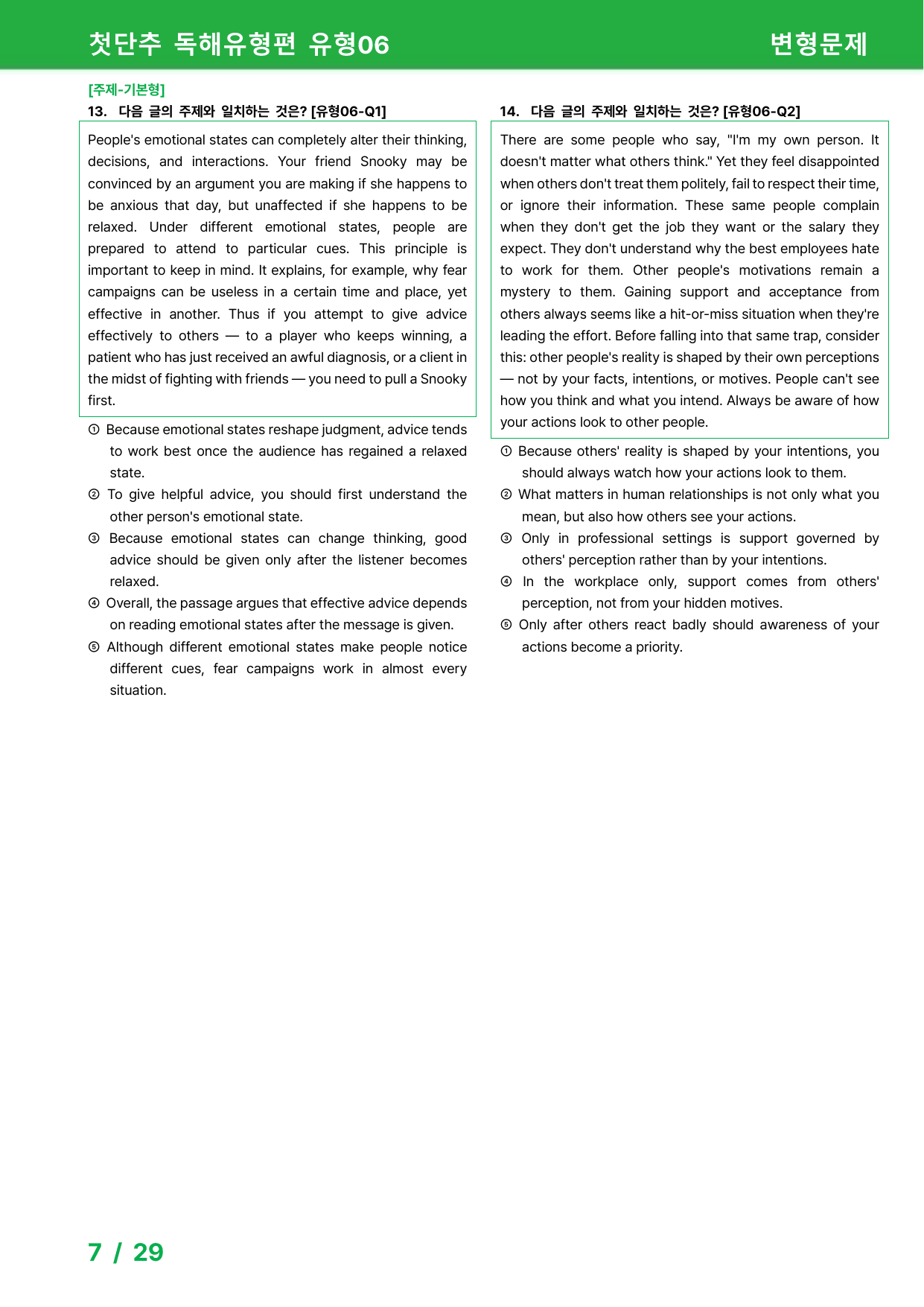 첫단추 독해유형편 유형06

변형문제

[주제-기본형]

13. 다음 글의 주제와 일치하는 것은? [유형06-Q1]

People's emotional states can completely alter their thinking, decisions, and interactions. Your friend Snooky may be convinced by an argument you are making if she happens to be anxious that day, but unaffected if she happens to be relaxed. Under different emotional states, people are prepared to attend to particular cues. This principle is important to keep in mind. It explains, for example, why fear campaigns can be useless in a certain time and place, yet effective in another. Thus if you attempt to give advice effectively to others — to a player who keeps winning, a patient who has just received an awful diagnosis, or a client in the midst of fighting with friends — you need to pull a Snooky first.

① Because emotional states reshape judgment, advice tends to work best once the audience has regained a relaxed state.

② To give helpful advice, you should first understand the other person's emotional state.

③ Because emotional states can change thinking, good advice should be given only after the listener becomes relaxed.

④ Overall, the passage argues that effective advice depends on reading emotional states after the message is given.

⑤ Although different emotional states make people notice different cues, fear campaigns work in almost every situation.

14. 다음 글의 주제와 일치하는 것은? [유형06-Q2]

There are some people who say, "I'm my own person. It doesn't matter what others think." Yet they feel disappointed when others don't treat them politely, fail to respect their time, or ignore their information. These same people complain when they don't get the job they want or the salary they expect. They don't understand why the best employees hate to work for them. Other people's motivations remain a mystery to them. Gaining support and acceptance from others always seems like a hit-or-miss situation when they're leading the effort. Before falling into that same trap, consider this: other people's reality is shaped by their own perceptions — not by your facts, intentions, or motives. People can't see how you think and what you intend. Always be aware of how your actions look to other people.

① Because others' reality is shaped by your intentions, you should always watch how your actions look to them.

② What matters in human relationships is not only what you mean, but also how others see your actions.

③ Only in professional settings is support governed by others' perception rather than by your intentions.

④ In the workplace only, support comes from others' perception, not from your hidden motives.

⑤ Only after others react badly should awareness of your actions become a priority.

7 / 29